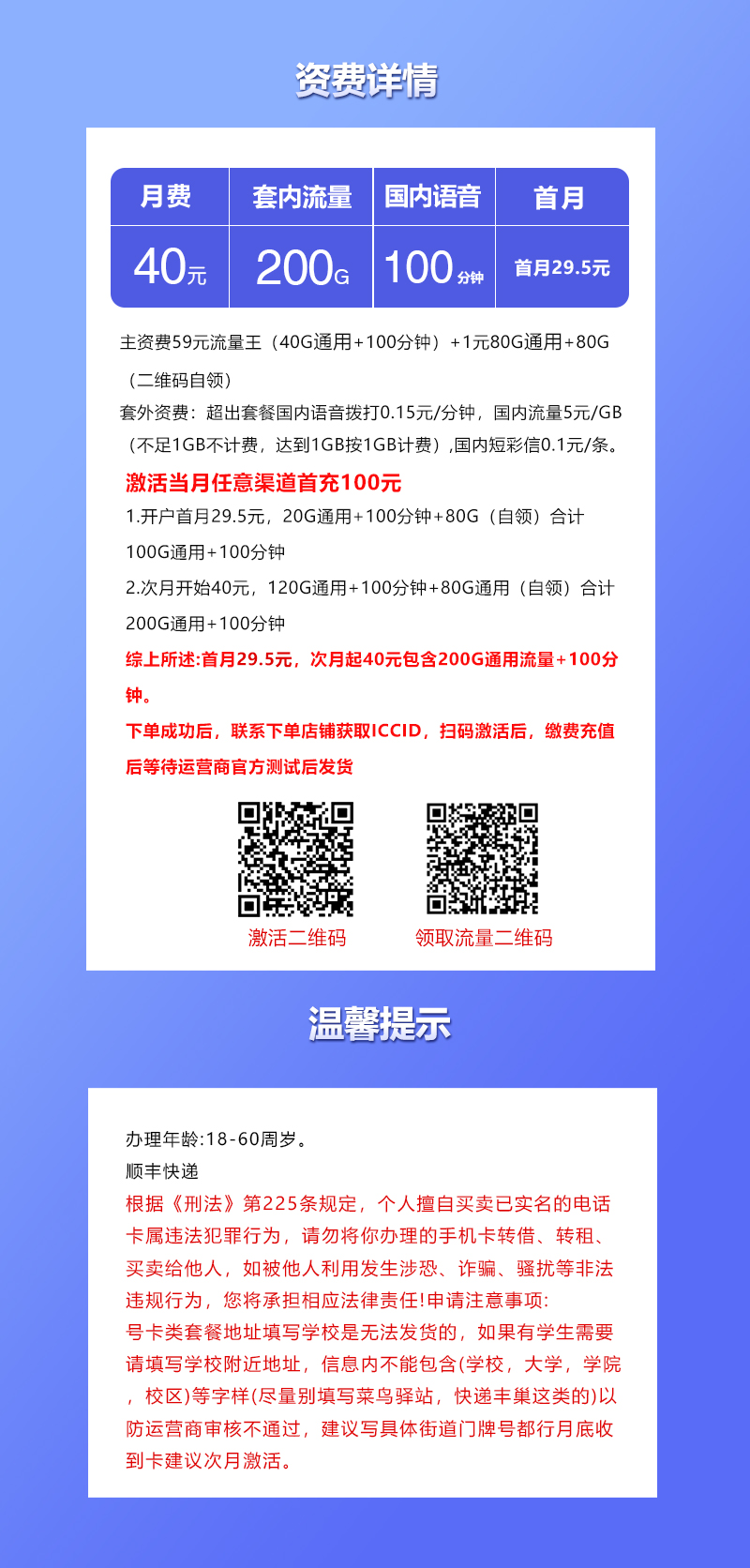 资费详情

| 月费 | 套内流量 | 国内语音 | 首月 |
|---|---|---|---|
| 40元 | 200G | 100分钟 | 首月29.5元 |

主资费59元流量王（40G通用+100分钟）+1元80G通用+80G（二维码自领）
套外资费：超出套餐国内语音拨打0.15元/分钟，国内流量5元/GB（不足1GB不计费，达到1GB按1GB计费）,国内短彩信0.1元/条。
激活当月任意渠道首充100元
1.开户首月29.5元，20G通用+100分钟+80G（自领）合计100G通用+100分钟
2.次月开始40元，120G通用+100分钟+80G通用（自领）合计200G通用+100分钟
综上所述:首月29.5元，次月起40元包含200G通用流量+100分钟。
下单成功后，联系下单店铺获取ICCID，扫码激活后，缴费充值后等待运营商官方测试后发货

激活二维码
领取流量二维码

温馨提示

办理年龄:18-60周岁。
顺丰快递
根据《刑法》第225条规定，个人擅自买卖已实名的电话卡属违法犯罪行为，请勿将你办理的手机卡转借、转租、买卖给他人，如被他人利用发生涉恐、诈骗、骚扰等非法违规行为，您将承担相应法律责任!申请注意事项:
号卡类套餐地址填写学校是无法发货的，如果有学生需要请填写学校附近地址，信息内不能包含(学校，大学，学院，校区)等字样(尽量别填写菜鸟驿站，快递丰巢这类的)以防运营商审核不通过，建议写具体街道门牌号都行月底收到卡建议次月激活。